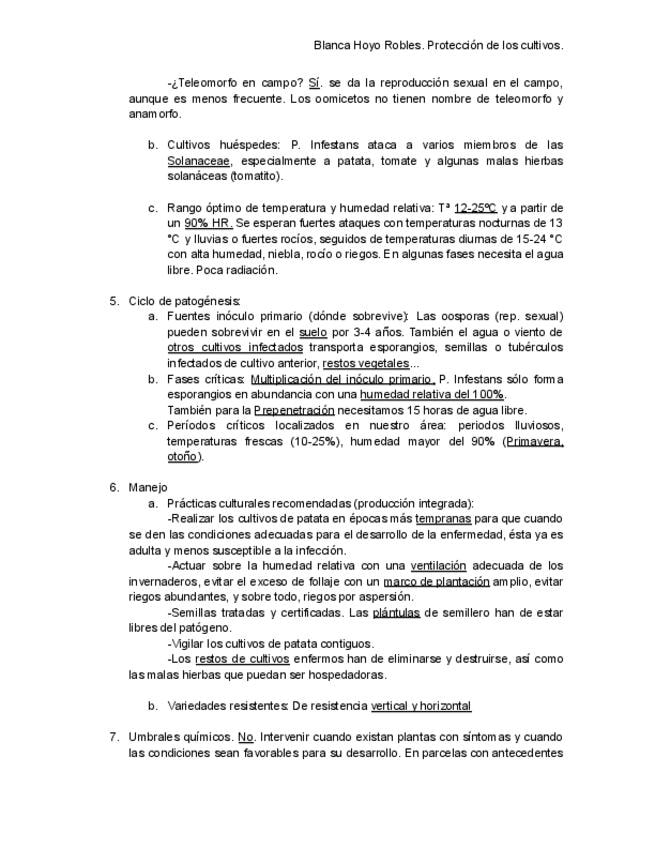 Blanca Hoyo Robles. Protección de los cultivos.

-¿Teleomorfo en campo? Sí. se da la reproducción sexual en el campo, aunque es menos frecuente. Los oomicetos no tienen nombre de teleomorfo y anamorfo.

b. Cultivos huéspedes: P. Infestans ataca a varios miembros de las Solanaceae, especialmente a patata, tomate y algunas malas hierbas solanáceas (tomatito).

c. Rango óptimo de temperatura y humedad relativa: Tª 12-25ºC y a partir de un 90% HR. Se esperan fuertes ataques con temperaturas nocturnas de 13 ºC y lluvias o fuertes rocíos, seguidos de temperaturas diurnas de 15-24 ºC con alta humedad, niebla, rocío o riegos. En algunas fases necesita el agua libre. Poca radiación.

5. Ciclo de patogénesis:
a. Fuentes inóculo primario (dónde sobrevive): Las oosporas (rep. sexual) pueden sobrevivir en el suelo por 3-4 años. También el agua o viento de otros cultivos infectados transporta esporangios, semillas o tubérculos infectados de cultivo anterior, restos vegetales...
b. Fases críticas: Multiplicación del inóculo primario. P. Infestans sólo forma esporangios en abundancia con una humedad relativa del 100%.
También para la Prepenetración necesitamos 15 horas de agua libre.
c. Períodos críticos localizados en nuestro área: periodos lluviosos, temperaturas frescas (10-25%), humedad mayor del 90% (Primavera, otoño).

6. Manejo
a. Prácticas culturales recomendadas (producción integrada):
-Realizar los cultivos de patata en épocas más tempranas para que cuando se den las condiciones adecuadas para el desarrollo de la enfermedad, ésta ya es adulta y menos susceptible a la infección.
-Actuar sobre la humedad relativa con una ventilación adecuada de los invernaderos, evitar el exceso de follaje con un marco de plantación amplio, evitar riegos abundantes, y sobre todo, riegos por aspersión.
-Semillas tratadas y certificadas. Las plántulas de semillero han de estar libres del patógeno.
-Vigilar los cultivos de patata contiguos.
-Los restos de cultivos enfermos han de eliminarse y destruirse, así como las malas hierbas que puedan ser hospedadoras.

b. Variedades resistentes: De resistencia vertical y horizontal

7. Umbrales químicos. No. Intervenir cuando existan plantas con síntomas y cuando las condiciones sean favorables para su desarrollo. En parcelas con antecedentes